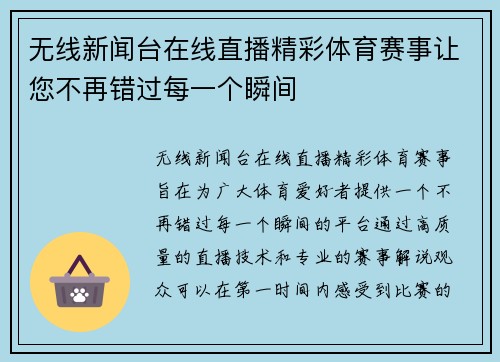 无线新闻台在线直播精彩体育赛事让您不再错过每一个瞬间

无线新闻台在线直播精彩体育赛事旨在为广大体育爱好者提供一个不再错过每一个瞬间的平台通过高质量的直播技术和专业的赛事解说观众可以在第一时间内感受到比赛的